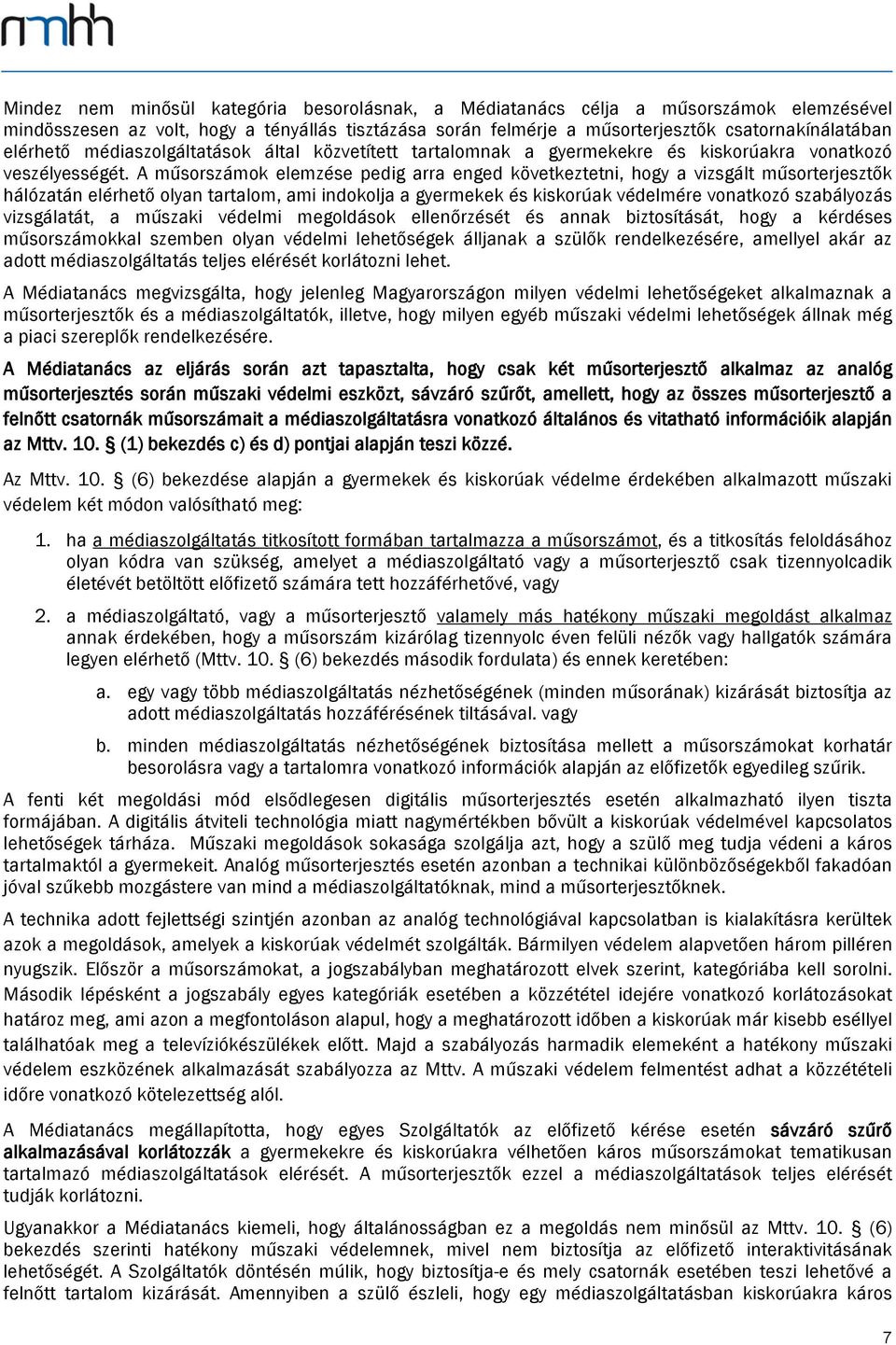 nmhh

Mindez nem minősül kategória besorolásnak, a Médiatanács célja a műsorszámok elemzésével mindösszesen az volt, hogy a tényállás tisztázása során felmérje a műsorterjesztők csatornakínálatában elérhető médiaszolgáltatások által közvetített tartalomnak a gyermekekre és kiskorúakra vonatkozó veszélyességét. A műsorszámok elemzése pedig arra enged következtetni, hogy a vizsgált műsorterjesztők hálózatán elérhető olyan tartalom, ami indokolja a gyermekek és kiskorúak védelmére vonatkozó szabályozás vizsgálatát, a műszaki védelmi megoldások ellenőrzését és annak biztosítását, hogy a kérdéses műsorszámokkal szemben olyan védelmi lehetőségek álljanak a szülők rendelkezésére, amellyel akár az adott médiaszolgáltatás teljes elérését korlátozni lehet.

A Médiatanács megvizsgálta, hogy jelenleg Magyarországon milyen védelmi lehetőségeket alkalmaznak a műsorterjesztők és a médiaszolgáltatók, illetve, hogy milyen egyéb műszaki védelmi lehetőségek állnak még a piaci szereplők rendelkezésére.

A Médiatanács az eljárás során azt tapasztalta, hogy csak két műsorterjesztő alkalmaz az analóg műsorterjesztés során műszaki védelmi eszközt, sávzáró szűrőt, amellett, hogy az összes műsorterjesztő a felnőtt csatornák műsorszámait a médiaszolgáltatásra vonatkozó általános és vitatható információik alapján az Mttv. 10. § (1) bekezdés c) és d) pontjai alapján teszi közzé.

Az Mttv. 10. § (6) bekezdése alapján a gyermekek és kiskorúak védelme érdekében alkalmazott műszaki védelem két módon valósítható meg:

1. ha a médiaszolgáltatás titkosított formában tartalmazza a műsorszámot, és a titkosítás feloldásához olyan kódra van szükség, amelyet a médiaszolgáltató vagy a műsorterjesztő csak tizennyolcadik életévét betöltött előfizető számára tett hozzáférhetővé, vagy

2. a médiaszolgáltató, vagy a műsorterjesztő valamely más hatékony műszaki megoldást alkalmaz annak érdekében, hogy a műsorszám kizárólag tizennyolc éven felüli nézők vagy hallgatók számára legyen elérhető (Mttv. 10. § (6) bekezdés második fordulata) és ennek keretében:

a. egy vagy több médiaszolgáltatás nézhetőségének (minden műsorának) kizárását biztosítja az adott médiaszolgáltatás hozzáférésének tiltásával. vagy

b. minden médiaszolgáltatás nézhetőségének biztosítása mellett a műsorszámokat korhatár besorolásra vagy a tartalomra vonatkozó információk alapján az előfizetők egyedileg szűrik.

A fenti két megoldási mód elsődlegesen digitális műsorterjesztés esetén alkalmazható ilyen tiszta formájában. A digitális átviteli technológia miatt nagymértékben bővült a kiskorúak védelmével kapcsolatos lehetőségek tárháza. Műszaki megoldások sokasága szolgálja azt, hogy a szülő meg tudja védeni a káros tartalmaktól a gyermekeit. Analóg műsorterjesztés esetén azonban a technikai különbözőségekből fakadóan jóval szűkebb mozgástere van mind a médiaszolgáltatóknak, mind a műsorterjesztőknek.

A technika adott fejlettségi szintjén azonban az analóg technológiával kapcsolatban is kialakításra kerültek azok a megoldások, amelyek a kiskorúak védelmét szolgálták. Bármilyen védelem alapvetően három pilléren nyugszik. Először a műsorszámokat, a jogszabályban meghatározott elvek szerint, kategóriába kell sorolni. Második lépésként a jogszabály egyes kategóriák esetében a közzététel idejére vonatkozó korlátozásokat határoz meg, ami azon a megfontoláson alapul, hogy a meghatározott időben a kiskorúak már kisebb eséllyel találhatóak meg a televíziókészülékek előtt. Majd a szabályozás harmadik elemeként a hatékony műszaki védelem eszközének alkalmazását szabályozza az Mttv. A műszaki védelem felmentést adhat a közzétételi időre vonatkozó kötelezettség alól.

A Médiatanács megállapította, hogy egyes Szolgáltatók az előfizető kérése esetén sávzáró szűrő alkalmazásával korlátozzák a gyermekekre és kiskorúakra vélhetően káros műsorszámokat tematikusan tartalmazó médiaszolgáltatások elérését. A műsorterjesztők ezzel a médiaszolgáltatások teljes elérését tudják korlátozni.

Ugyanakkor a Médiatanács szerint, hogy általánosságban ez a megoldás nem minősül az Mttv. 10. § (6) bekezdés szerinti hatékony műszaki védelemnek, mivel nem biztosítja az előfizető interaktivitásának lehetőségét. A Szolgáltatók döntésén múlik, hogy biztosítja-e és mely csatornák esetében teszi lehetővé a felnőtt tartalom kizárását. Amennyiben a szülő észleli, hogy egy médiaszolgáltatásban kiskorúakra káros

7